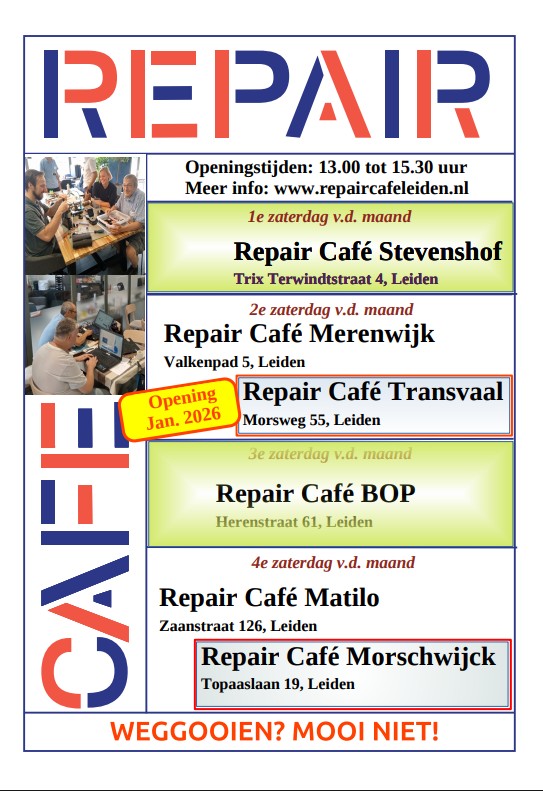 REPAIR

CAFE

Openingstijden: 13.00 tot 15.30 uur
Meer info: www.repaircafeleiden.nl

1e zaterdag v.d. maand

Repair Café Stevenshof
Trix Terwindtstraat 4, Leiden

2e zaterdag v.d. maand

Repair Café Merenwijk
Valkenpad 5, Leiden

Opening
Jan. 2026

Repair Café Transvaal
Morsweg 55, Leiden

3e zaterdag v.d. maand

Repair Café BOP
Herenstraat 61, Leiden

4e zaterdag v.d. maand

Repair Café Matilo
Zaanstraat 126, Leiden

Repair Café Morschwijck
Topaaslaan 19, Leiden

WEGGOOIEN? MOOI NIET!